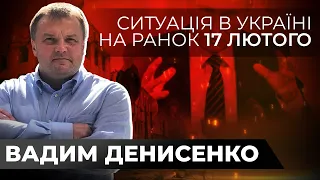 СИТУАЦІЯ В УКРАЇНІ НА РАНОК 17 ЛЮТОГО

ВАДИМ ДЕНИСЕНКО